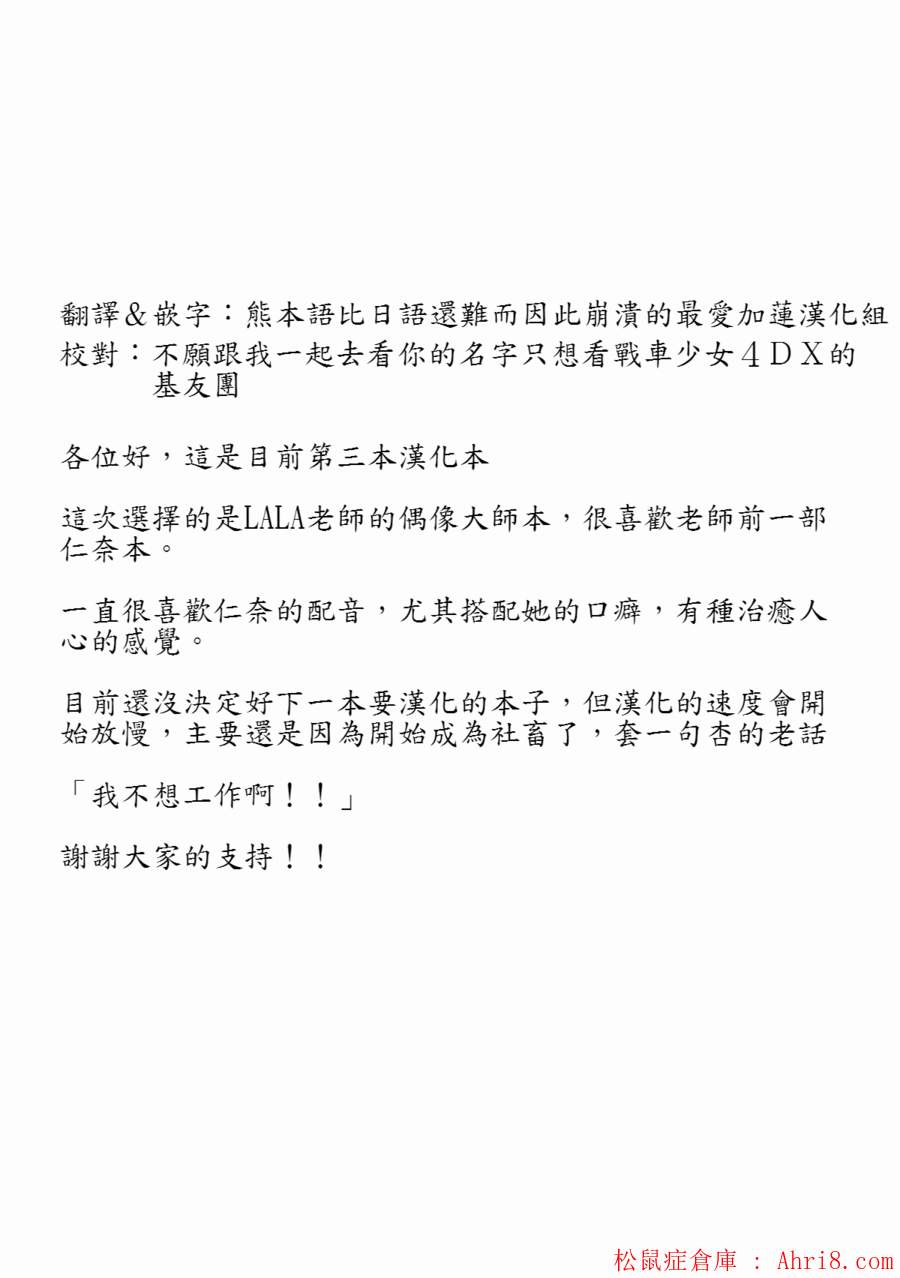 翻譯＆嵌字：熊本語比日語還難而因此崩潰的最愛加蓮漢化組
校對：不願跟我一起去看你的名字只想看戰車少女４ＤＸ的基友團

各位好，這是目前第三本漢化本

這次選擇的是LALA老師的偶像大師本，很喜歡老師前一部仁奈本。

一直很喜歡仁奈的配音，尤其搭配她的口癖，有種治癒人心的感覺。

目前還沒決定好下一本要漢化的本子，但漢化的速度會開始放慢，主要還是因為開始成為社畜了，套一句杏的老話

「我不想工作啊！！」

謝謝大家的支持！！

松鼠症倉庫 : Ahri8.com